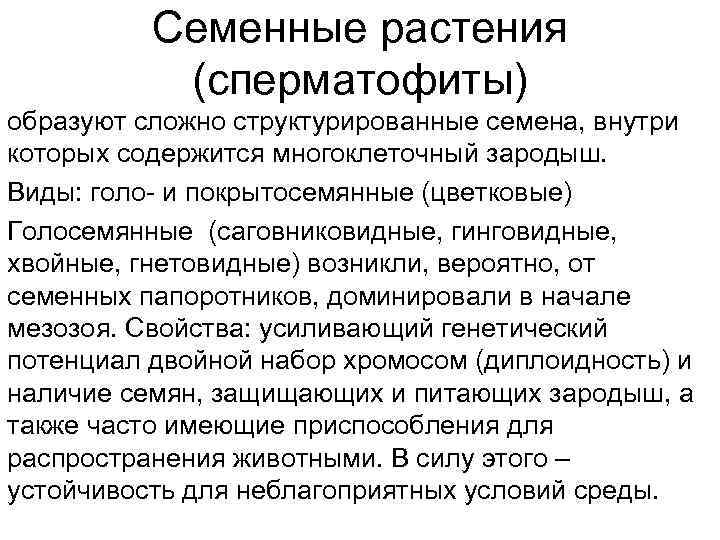 Семенные растения (сперматофиты)

образуют сложно структурированные семена, внутри которых содержится многоклеточный зародыш.

Виды: голо- и покрытосемянные (цветковые)

Голосемянные (саговниковидные, гинговидные, хвойные, гнетовидные) возникли, вероятно, от семенных папоротников, доминировали в начале мезозоя. Свойства: усиливающий генетический потенциал двойной набор хромосом (диплоидность) и наличие семян, защищающих и питающих зародыш, а также часто имеющие приспособления для распространения животными. В силу этого – устойчивость для неблагоприятных условий среды.